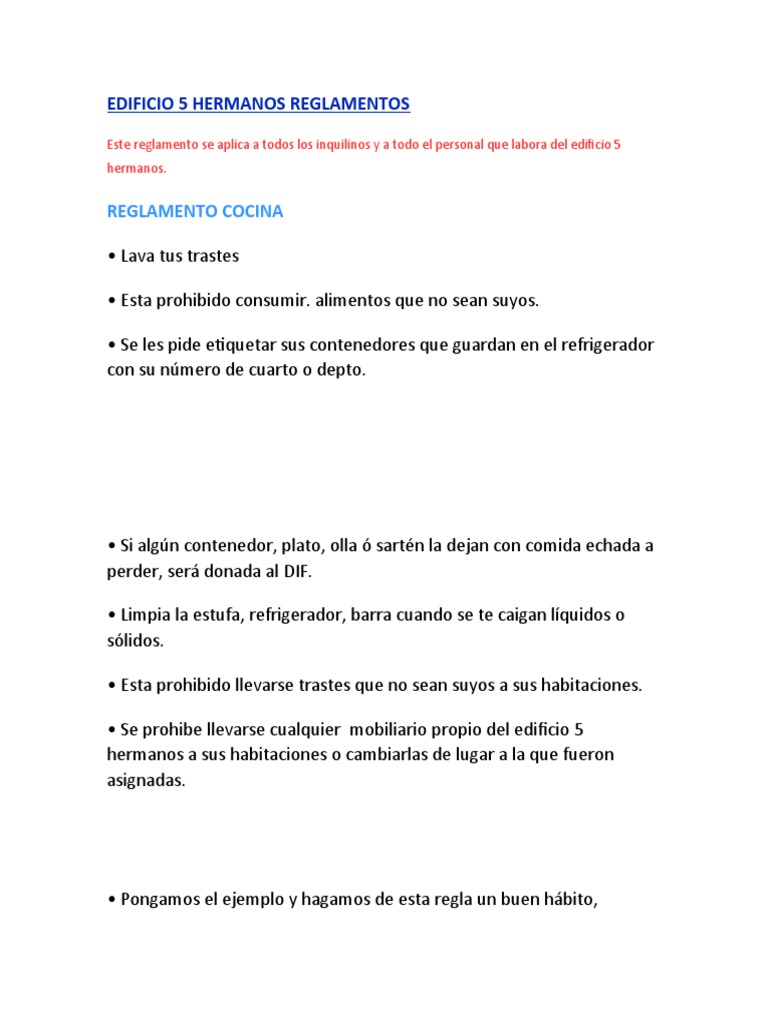 EDIFICIO 5 HERMANOS REGLAMENTOS

Este reglamento se aplica a todos los inquilinos y a todo el personal que labora del edificio 5 hermanos.

REGLAMENTO COCINA

• Lava tus trastes

• Esta prohibido consumir. alimentos que no sean suyos.

• Se les pide etiquetar sus contenedores que guardan en el refrigerador con su número de cuarto o depto.

• Si algún contenedor, plato, olla ó sartén la dejan con comida echada a perder, será donada al DIF.

• Limpia la estufa, refrigerador, barra cuando se te caigan líquidos o sólidos.

• Esta prohibido llevarse trastes que no sean suyos a sus habitaciones.

• Se prohibe llevarse cualquier mobiliario propio del edificio 5 hermanos a sus habitaciones o cambiarlas de lugar a la que fueron asignadas.

• Pongamos el ejemplo y hagamos de esta regla un buen hábito,